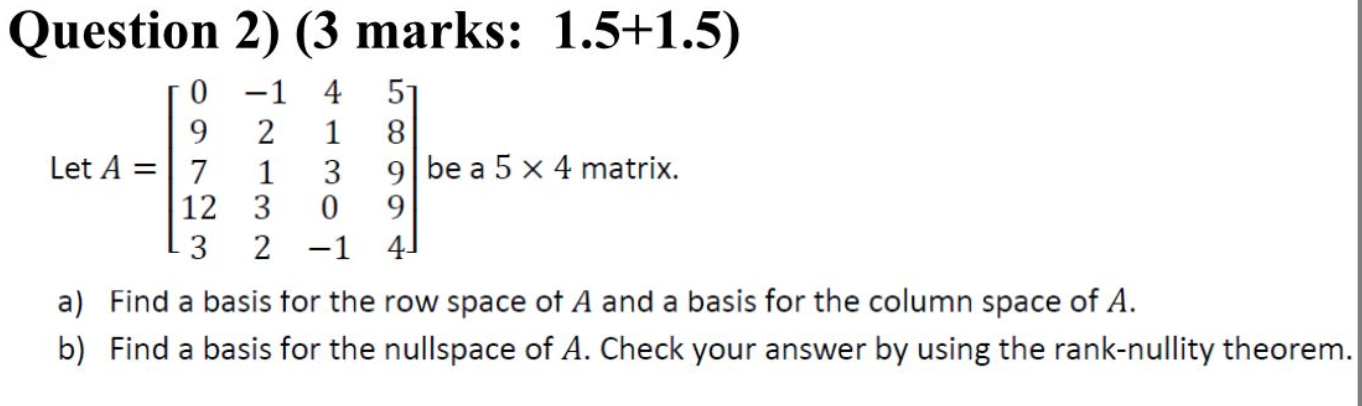 Question 2) (3 marks: 1.5+1.5)

Let $A = \begin{bmatrix} 0 & -1 & 4 & 5 \\ 9 & 2 & 1 & 8 \\ 7 & 1 & 3 & 9 \\ 12 & 3 & 0 & 9 \\ 3 & 2 & -1 & 4 \end{bmatrix}$ be a $5 \times 4$ matrix.

a) Find a basis for the row space of $A$ and a basis for the column space of $A$.

b) Find a basis for the nullspace of $A$. Check your answer by using the rank-nullity theorem.